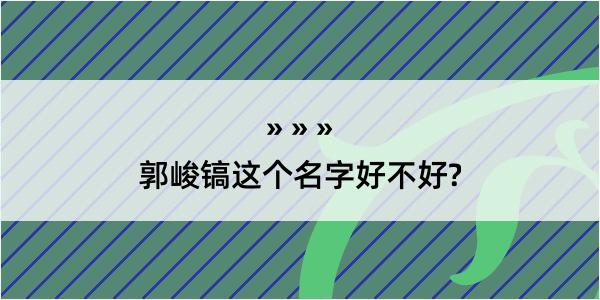 » » »
郭峻镐这个名字好不好?